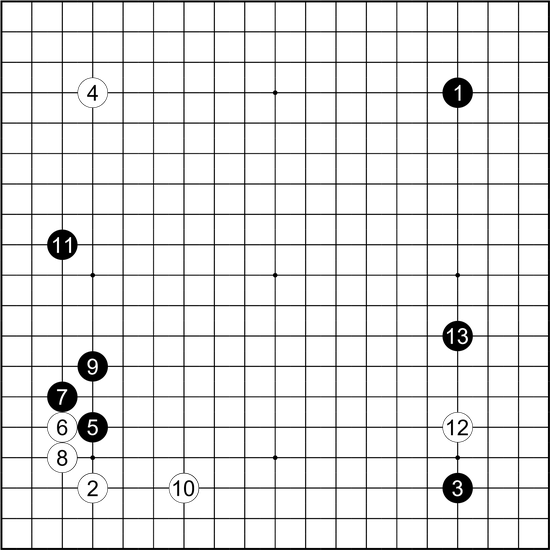 4
1
11
13
9
7
6
5
12
8
2
10
3